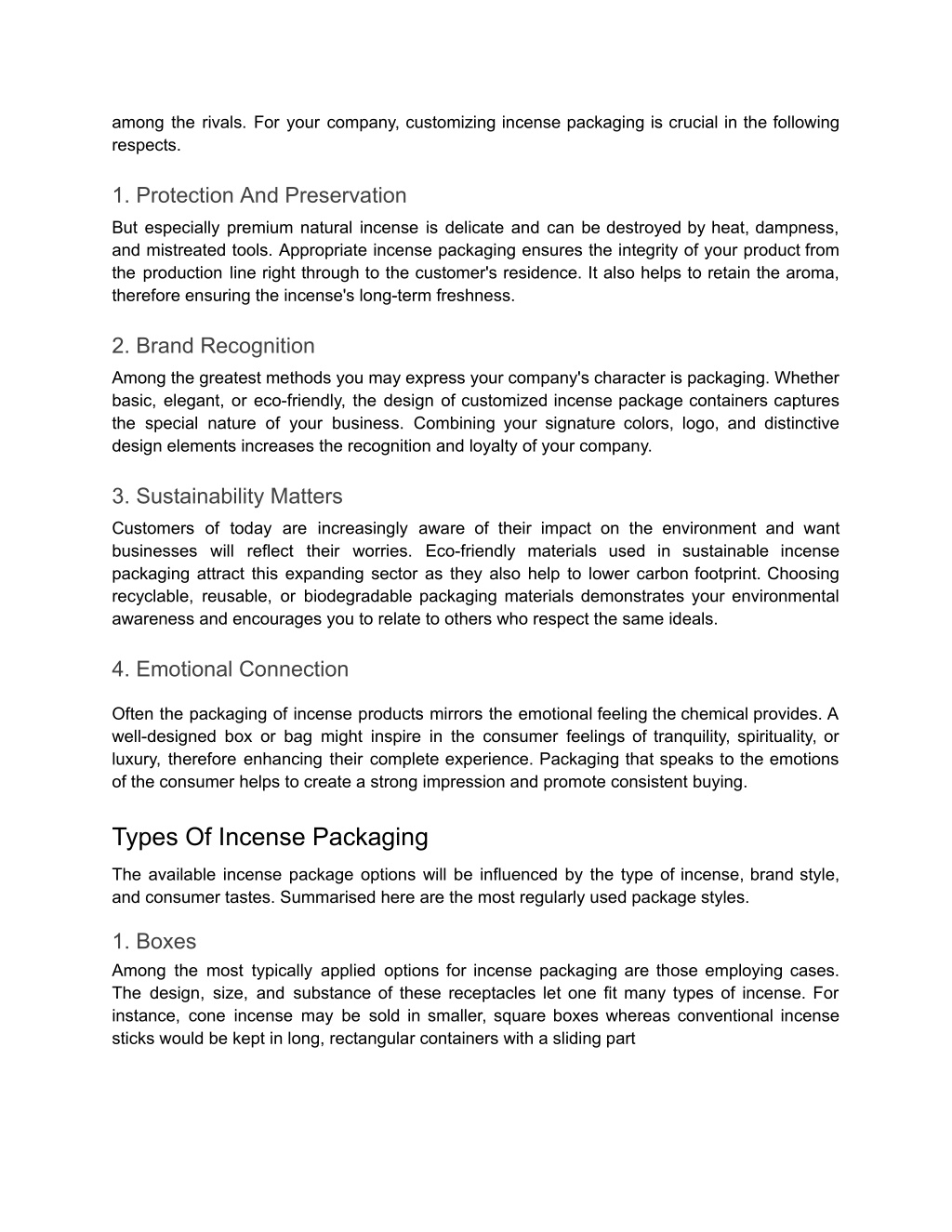 among the rivals. For your company, customizing incense packaging is crucial in the following respects.

1. Protection And Preservation

But especially premium natural incense is delicate and can be destroyed by heat, dampness, and mistreated tools. Appropriate incense packaging ensures the integrity of your product from the production line right through to the customer's residence. It also helps to retain the aroma, therefore ensuring the incense's long-term freshness.

2. Brand Recognition

Among the greatest methods you may express your company's character is packaging. Whether basic, elegant, or eco-friendly, the design of customized incense package containers captures the special nature of your business. Combining your signature colors, logo, and distinctive design elements increases the recognition and loyalty of your company.

3. Sustainability Matters

Customers of today are increasingly aware of their impact on the environment and want businesses will reflect their worries. Eco-friendly materials used in sustainable incense packaging attract this expanding sector as they also help to lower carbon footprint. Choosing recyclable, reusable, or biodegradable packaging materials demonstrates your environmental awareness and encourages you to relate to others who respect the same ideals.

4. Emotional Connection

Often the packaging of incense products mirrors the emotional feeling the chemical provides. A well-designed box or bag might inspire in the consumer feelings of tranquility, spirituality, or luxury, therefore enhancing their complete experience. Packaging that speaks to the emotions of the consumer helps to create a strong impression and promote consistent buying.

Types Of Incense Packaging

The available incense package options will be influenced by the type of incense, brand style, and consumer tastes. Summarised here are the most regularly used package styles.

1. Boxes

Among the most typically applied options for incense packaging are those employing cases. The design, size, and substance of these receptacles let one fit many types of incense. For instance, cone incense may be sold in smaller, square boxes whereas conventional incense sticks would be kept in long, rectangular containers with a sliding part